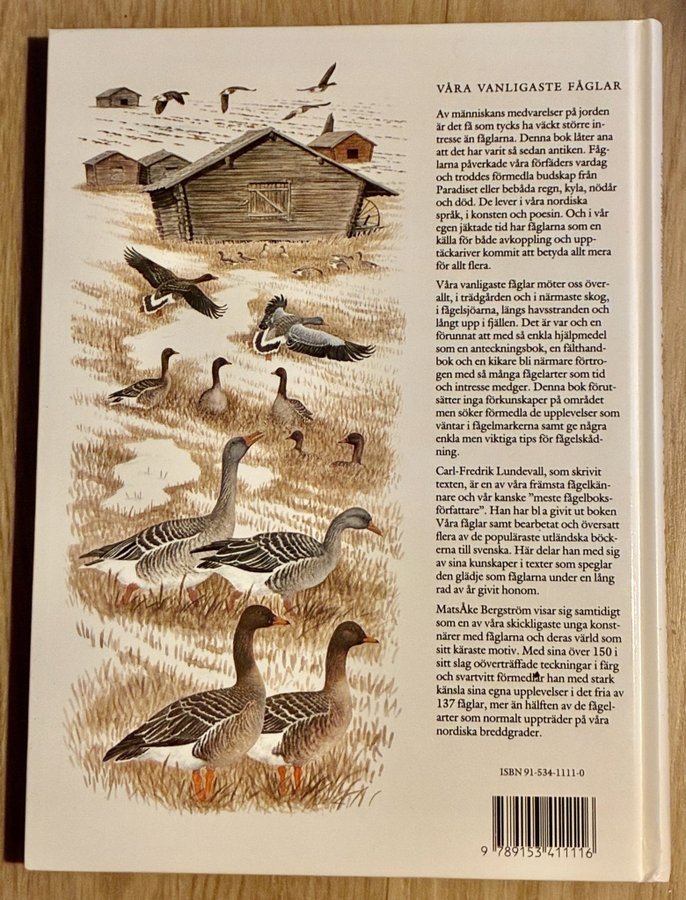 VÅRA VANLIGASTE FÅGLAR

Av människans medvarelser på jorden är det få som tycks ha väckt större intresse än fåglarna. Denna bok låter ana att det har varit så sedan antiken. Fåglarna påverkade våra förfäders vardag och troddes förmedla budskap från Paradiset eller bebåda regn, kyla, nödår och död. De lever i våra nordiska språk, i konsten och poesin. Och i vår egen jäktade tid har fåglarna som en källa för både avkoppling och upptäckariver kommit att betyda allt mera för allt flera.

Våra vanligaste fåglar möter oss överallt, i trädgården och i närmaste skog, i fågelsjöarna, längs havsstranden och långt upp i fjällen. Det är var och en förunnat att med så enkla hjälpmedel som en anteckningsbok, en fälthandbok och en kikare bli närmare förtrogen med så många fågelarter som tid och intresse medger. Denna bok förutsätter inga förkunskaper på området men söker förmedla de upplevelser som väntar i fågelmarkerna samt ge några enkla men viktiga tips för fågelskådning.

Carl-Fredrik Lundevall, som skrivit texten, är en av våra främsta fågelkännare och vår kanske "meste fågelboksförfattare". Han har bl a givit ut boken Våra fåglar samt bearbetat och översatt flera av de populäraste utländska böckerna till svenska. Här delar han med sig av sina kunskaper i texter som speglar den glädje som fåglarna under en lång rad av år givit honom.

MatsÅke Bergström visar sig samtidigt som en av våra skickligaste unga konstnärer med fåglarna och deras värld som sitt käraste motiv. Med sina över 150 i sitt slag oöverträffade teckningar i färg och svartvitt förmedlar han med stark känsla sina egna upplevelser i det fria av 137 fåglar, mer än hälften av de fågelarter som normalt uppträder på våra nordiska breddgrader.

ISBN 91-534-1111-0

9 789153 411116